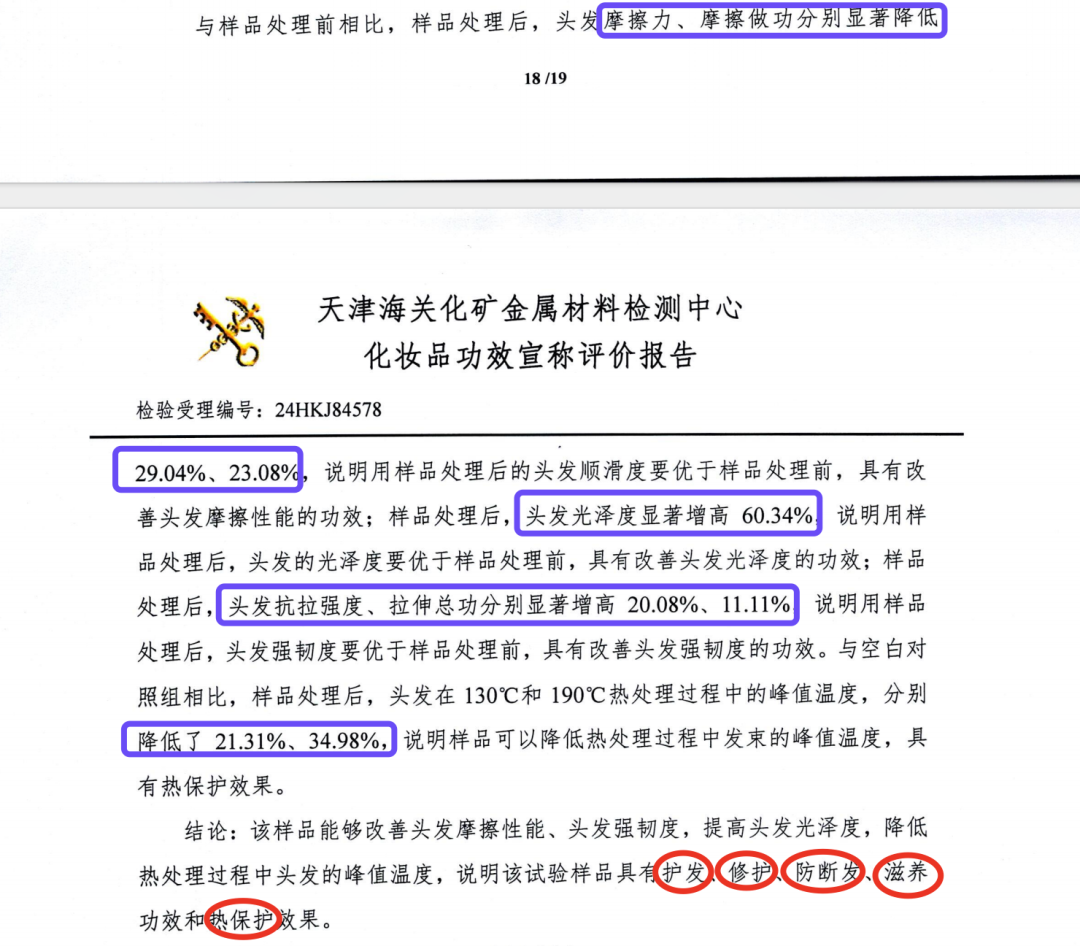 与样品处理前相比，样品处理后，头发摩擦力、摩擦做功分别显著降低

18 /19

天津海关化矿金属材料检测中心
化妆品功效宣称评价报告

检验受理编号：24HKJ84578

29.04%、23.08%，说明用样品处理后的头发顺滑度要优于样品处理前，具有改善头发摩擦性能的功效；样品处理后，头发光泽度显著增高 60.34%，说明用样品处理后，头发的光泽度要优于样品处理前，具有改善头发光泽度的功效；样品处理后，头发抗拉强度、拉伸总功分别显著增高 20.08%、11.11%，说明用样品处理后，头发强韧度要优于样品处理前，具有改善头发强韧度的功效。与空白对照组相比，样品处理后，头发在 130℃和 190℃热处理过程中的峰值温度，分别降低了 21.31%、34.98%，说明样品可以降低热处理过程中发束的峰值温度，具有热保护效果。

结论：该样品能够改善头发摩擦性能、头发强韧度，提高头发光泽度，降低热处理过程中头发的峰值温度，说明该试验样品具有护发、修护、防断发、滋养功效和热保护效果。